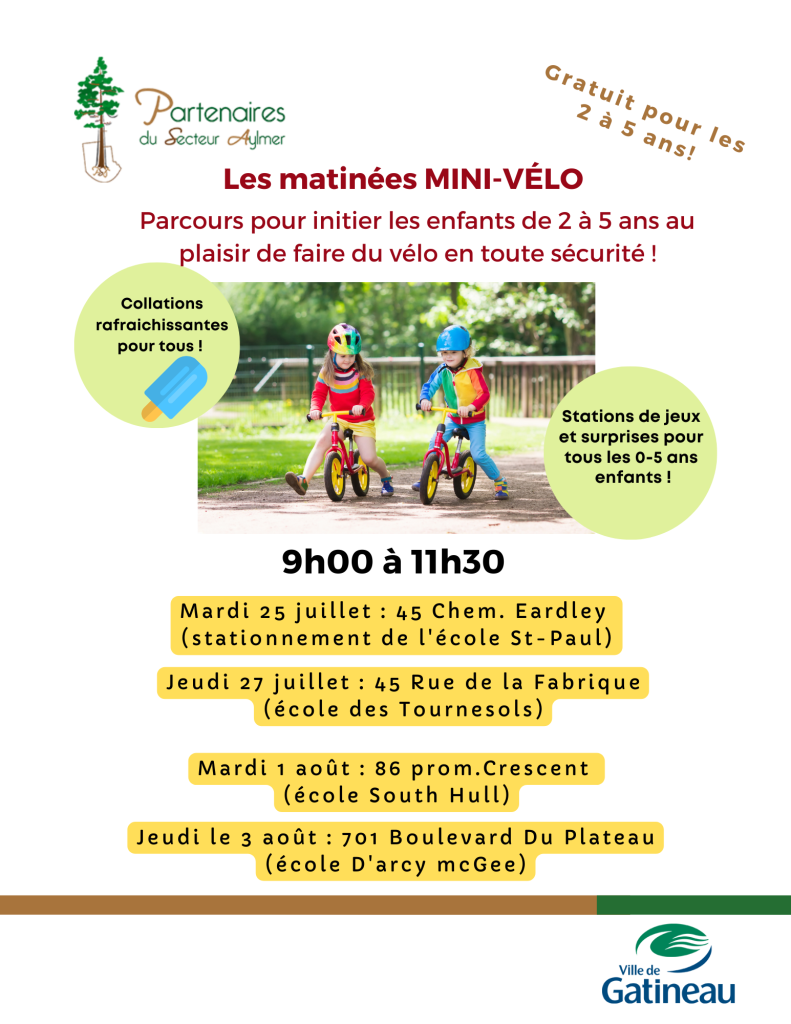 Partenaires du Secteur Aylmer

Gratuit pour les 2 à 5 ans!

Les matinées MINI-VÉLO

Parcours pour initier les enfants de 2 à 5 ans au plaisir de faire du vélo en toute sécurité !

Collations rafraichissantes pour tous !

Stations de jeux et surprises pour tous les 0-5 ans enfants !

9h00 à 11h30

Mardi 25 juillet : 45 Chem. Eardley (stationnement de l'école St-Paul)

Jeudi 27 juillet : 45 Rue de la Fabrique (école des Tournesols)

Mardi 1 août : 86 prom.Crescent (école South Hull)

Jeudi le 3 août : 701 Boulevard Du Plateau (école D'arcy mcGee)

Ville de Gatineau